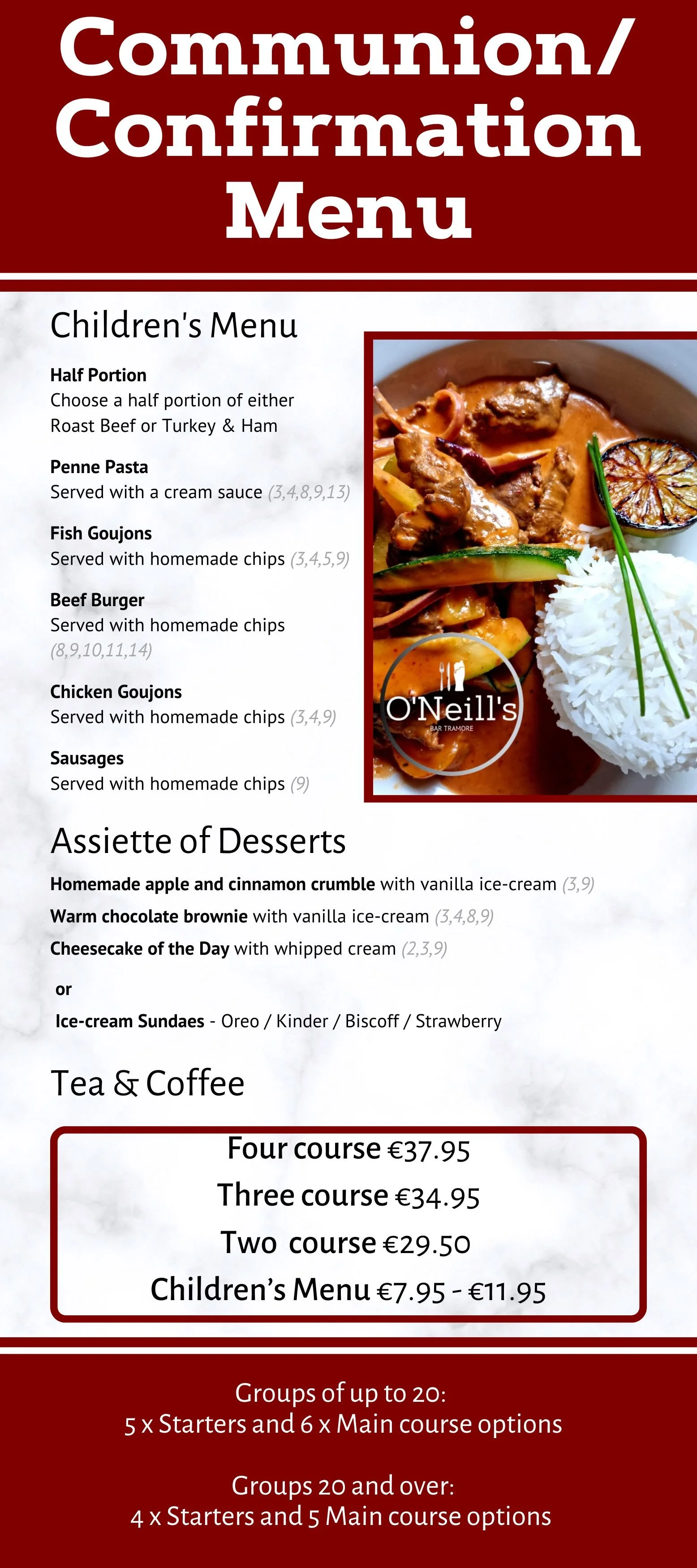 Communion/ Confirmation Menu

Children's Menu

Half Portion
Choose a half portion of either Roast Beef or Turkey & Ham

Penne Pasta
Served with a cream sauce (3,4,8,9,13)

Fish Goujons
Served with homemade chips (3,4,5,9)

Beef Burger
Served with homemade chips (8,9,10,11,14)

Chicken Goujons
Served with homemade chips (3,4,9)

Sausages
Served with homemade chips (9)

O'Neill's
BAR TRAMORE

Assiette of Desserts

Homemade apple and cinnamon crumble with vanilla ice-cream (3,9)
Warm chocolate brownie with vanilla ice-cream (3,4,8,9)
Cheesecake of the Day with whipped cream (2,3,9)

or

Ice-cream Sundaes - Oreo / Kinder / Biscoff / Strawberry

Tea & Coffee

Four course €37.95
Three course €34.95
Two course €29.50
Children's Menu €7.95 - €11.95

Groups of up to 20:
5 x Starters and 6 x Main course options

Groups 20 and over:
4 x Starters and 5 Main course options